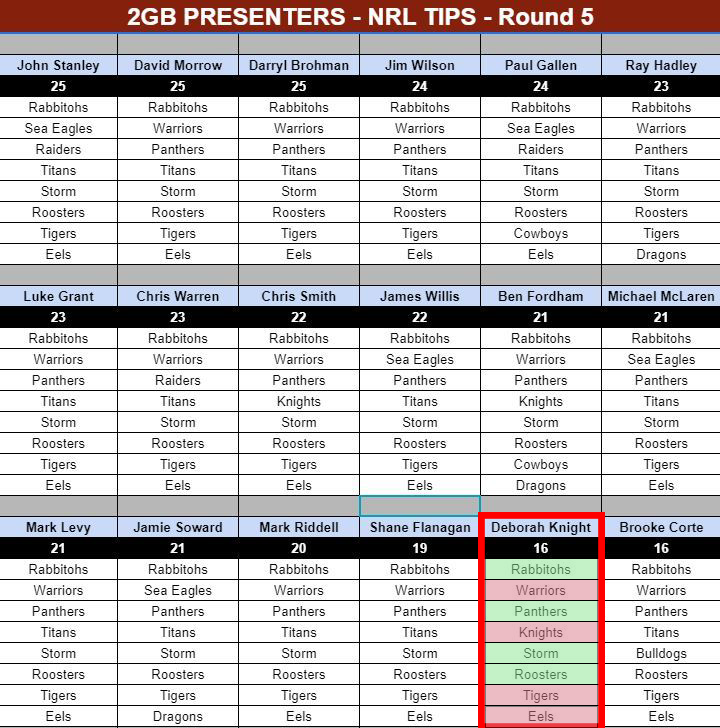 2GB PRESENTERS - NRL TIPS - Round 5

| John Stanley | David Morrow | Darryl Brohman | Jim Wilson | Paul Gallen | Ray Hadley |
|---|---|---|---|---|---|
| 25 | 25 | 25 | 24 | 24 | 23 |
| Rabbitohs | Rabbitohs | Rabbitohs | Rabbitohs | Rabbitohs | Rabbitohs |
| Sea Eagles | Warriors | Warriors | Warriors | Sea Eagles | Warriors |
| Raiders | Panthers | Panthers | Panthers | Raiders | Panthers |
| Titans | Titans | Titans | Titans | Titans | Titans |
| Storm | Storm | Storm | Storm | Storm | Storm |
| Roosters | Roosters | Roosters | Roosters | Roosters | Roosters |
| Tigers | Tigers | Tigers | Tigers | Cowboys | Tigers |
| Eels | Eels | Eels | Eels | Eels | Dragons |

| Luke Grant | Chris Warren | Chris Smith | James Willis | Ben Fordham | Michael McLaren |
|---|---|---|---|---|---|
| 23 | 23 | 22 | 22 | 21 | 21 |
| Rabbitohs | Rabbitohs | Rabbitohs | Rabbitohs | Rabbitohs | Rabbitohs |
| Warriors | Warriors | Warriors | Sea Eagles | Warriors | Sea Eagles |
| Panthers | Raiders | Panthers | Panthers | Panthers | Panthers |
| Titans | Titans | Knights | Titans | Knights | Titans |
| Storm | Storm | Storm | Storm | Storm | Storm |
| Roosters | Roosters | Roosters | Roosters | Roosters | Roosters |
| Tigers | Tigers | Tigers | Tigers | Cowboys | Tigers |
| Eels | Eels | Eels | Eels | Dragons | Eels |

| Mark Levy | Jamie Soward | Mark Riddell | Shane Flanagan | Deborah Knight | Brooke Corte |
|---|---|---|---|---|---|
| 21 | 21 | 20 | 19 | 16 | 16 |
| Rabbitohs | Rabbitohs | Rabbitohs | Rabbitohs | Rabbitohs | Rabbitohs |
| Warriors | Sea Eagles | Warriors | Warriors | Warriors | Warriors |
| Panthers | Panthers | Panthers | Panthers | Panthers | Panthers |
| Titans | Titans | Titans | Titans | Knights | Titans |
| Storm | Storm | Storm | Storm | Storm | Bulldogs |
| Roosters | Roosters | Roosters | Roosters | Roosters | Roosters |
| Tigers | Tigers | Tigers | Tigers | Tigers | Tigers |
| Eels | Dragons | Eels | Eels | Eels | Eels |